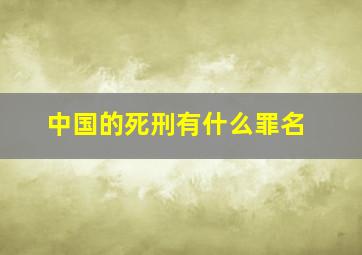 中国的死刑有什么罪名